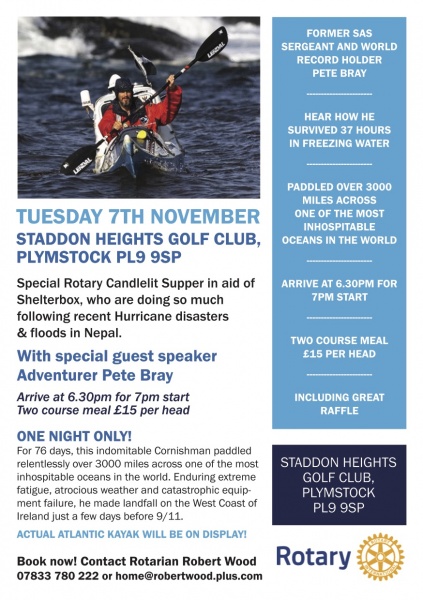 LENDAL

LENDAL

TUESDAY 7TH NOVEMBER

STADDON HEIGHTS GOLF CLUB, PLYMSTOCK PL9 9SP

Special Rotary Candlelit Supper in aid of Shelterbox, who are doing so much following recent Hurricane disasters & floods in Nepal.

With special guest speaker Adventurer Pete Bray

Arrive at 6.30pm for 7pm start
Two course meal £15 per head

ONE NIGHT ONLY!

For 76 days, this indomitable Cornishman paddled relentlessly over 3000 miles across one of the most inhospitable oceans in the world. Enduring extreme fatigue, atrocious weather and catastrophic equipment failure, he made landfall on the West Coast of Ireland just a few days before 9/11.

ACTUAL ATLANTIC KAYAK WILL BE ON DISPLAY!

Book now! Contact Rotarian Robert Wood
07833 780 222 or home@robertwood.plus.com

FORMER SAS SERGEANT AND WORLD RECORD HOLDER PETE BRAY

HEAR HOW HE SURVIVED 37 HOURS IN FREEZING WATER

PADDLED OVER 3000 MILES ACROSS ONE OF THE MOST INHOSPITABLE OCEANS IN THE WORLD

ARRIVE AT 6.30PM FOR 7PM START

TWO COURSE MEAL £15 PER HEAD

INCLUDING GREAT RAFFLE

STADDON HEIGHTS GOLF CLUB, PLYMSTOCK PL9 9SP

Rotary

ROTARY INTERNATIONAL